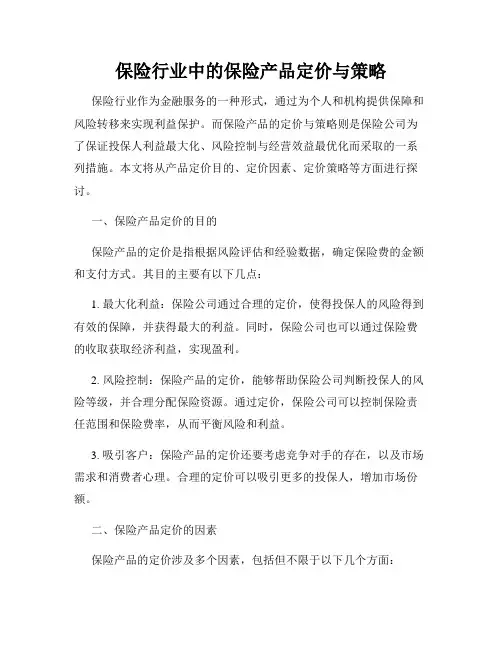 保险行业中的保险产品定价与策略

保险行业作为金融服务的一种形式，通过为个人和机构提供保障和风险转移来实现利益保护。而保险产品的定价与策略则是保险公司为了保证投保人利益最大化、风险控制与经营效益最优化而采取的一系列措施。本文将从产品定价目的、定价因素、定价策略等方面进行探讨。

一、保险产品定价的目的

保险产品的定价是指根据风险评估和经验数据，确定保险费的金额和支付方式。其目的主要有以下几点：

1. 最大化利益：保险公司通过合理的定价，使得投保人的风险得到有效的保障，并获得最大的利益。同时，保险公司也可以通过保险费的收取获取经济利益，实现盈利。

2. 风险控制：保险产品的定价，能够帮助保险公司判断投保人的风险等级，并合理分配保险资源。通过定价，保险公司可以控制保险责任范围和保险费率，从而平衡风险和利益。

3. 吸引客户：保险产品的定价还要考虑竞争对手的存在，以及市场需求和消费者心理。合理的定价可以吸引更多的投保人，增加市场份额。

二、保险产品定价的因素

保险产品的定价涉及多个因素，包括但不限于以下几个方面：